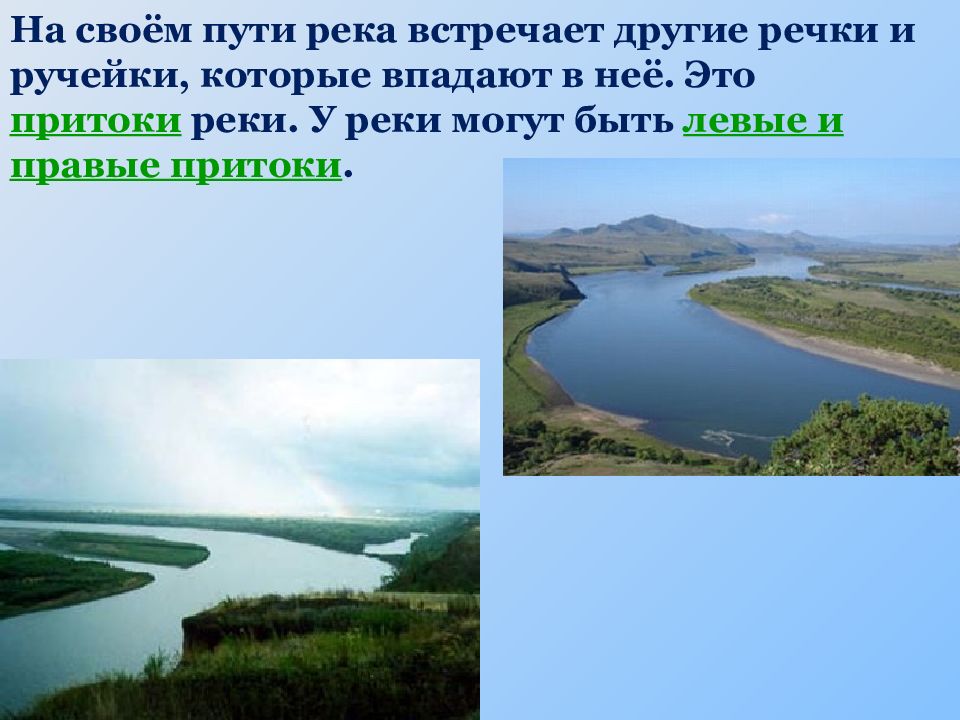 На своём пути река встречает другие речки и ручейки, которые впадают в неё. Это притоки реки. У реки могут быть левые и правые притоки.